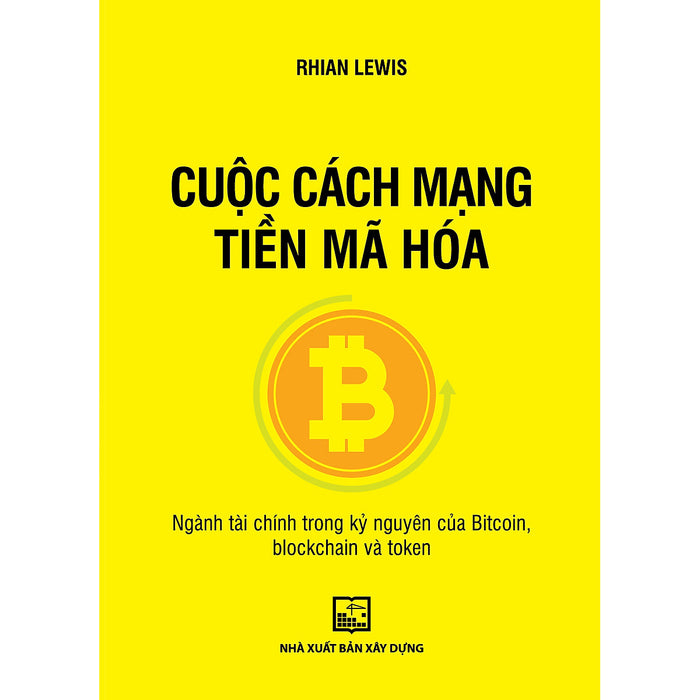 RHIAN LEWIS

CUỘC CÁCH MẠNG TIỀN MÃ HÓA

Ngành tài chính trong kỷ nguyên của Bitcoin, blockchain và token

NHÀ XUẤT BẢN XÂY DỰNG